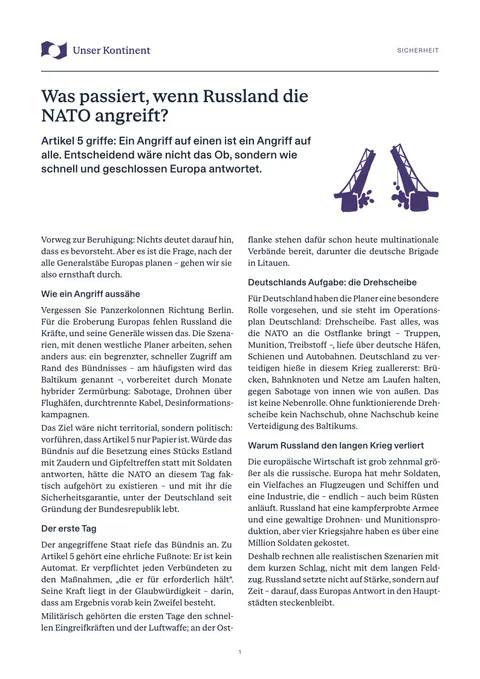 Unser Kontinent

SICHERHEIT

Was passiert, wenn Russland die NATO angreift?

Artikel 5 griffe: Ein Angriff auf einen ist ein Angriff auf alle. Entscheidend wäre nicht das Ob, sondern wie schnell und geschlossen Europa antwortet.

Vorweg zur Beruhigung: Nichts deutet darauf hin, dass es bevorsteht. Aber es ist die Frage, nach der alle Generalstäbe Europas planen – gehen wir sie also ernsthaft durch.

Wie ein Angriff aussähe

Vergessen Sie Panzerkolonnen Richtung Berlin. Für die Eroberung Europas fehlen Russland die Kräfte, und seine Generäle wissen das. Die Szenarien, mit denen westliche Planer arbeiten, sehen anders aus: ein begrenzter, schneller Zugriff am Rand des Bündnisses – am häufigsten wird das Baltikum genannt –, vorbereitet durch Monate hybrider Zermürbung: Sabotage, Drohnen über Flughäfen, durchtrennte Kabel, Desinformationskampagnen.

Das Ziel wäre nicht territorial, sondern politisch: vorführen, dass Artikel 5 nur Papier ist. Würde das Bündnis auf die Besetzung eines Stücks Estland mit Zaudern und Gipfeltreffen statt mit Soldaten antworten, hätte die NATO an diesem Tag faktisch aufgehört zu existieren – und mit ihr die Sicherheitsgarantie, unter der Deutschland seit Gründung der Bundesrepublik lebt.

Der erste Tag

Der angegriffene Staat riefe das Bündnis an. Zu Artikel 5 gehört eine ehrliche Fußnote: Er ist kein Automat. Er verpflichtet jeden Verbündeten zu den Maßnahmen, „die er für erforderlich hält". Seine Kraft liegt in der Glaubwürdigkeit – darin, dass am Ergebnis vorab kein Zweifel besteht.

Militärisch gehörten die ersten Tage den schnellen Eingreifkräften und der Luftwaffe; an der Ostflanke stehen dafür schon heute multinationale Verbände bereit, darunter die deutsche Brigade in Litauen.

Deutschlands Aufgabe: die Drehscheibe

Für Deutschland haben die Planer eine besondere Rolle vorgesehen, und sie steht im Operationsplan Deutschland: Drehscheibe. Fast alles, was die NATO an die Ostflanke bringt – Truppen, Munition, Treibstoff –, liefe über deutsche Häfen, Schienen und Autobahnen. Deutschland zu verteidigen hieße in diesem Krieg zuallererst: Brücken, Bahnknoten und Netze am Laufen halten, gegen Sabotage von innen wie von außen. Das ist keine Nebenrolle. Ohne funktionierende Drehscheibe kein Nachschub, ohne Nachschub keine Verteidigung des Baltikums.

Warum Russland den langen Krieg verliert

Die europäische Wirtschaft ist grob zehnmal größer als die russische. Europa hat mehr Soldaten, ein Vielfaches an Flugzeugen und Schiffen und eine Industrie, die – endlich – auch beim Rüsten anläuft. Russland hat eine kampferprobte Armee und eine gewaltige Drohnen- und Munitionsproduktion, aber vier Kriegsjahre haben es über eine Million Soldaten gekostet.

Deshalb rechnen alle realistischen Szenarien mit dem kurzen Schlag, nicht mit dem langen Feldzug. Russland setzte nicht auf Stärke, sondern auf Zeit – darauf, dass Europas Antwort in den Hauptstädten steckenbleibt.

1